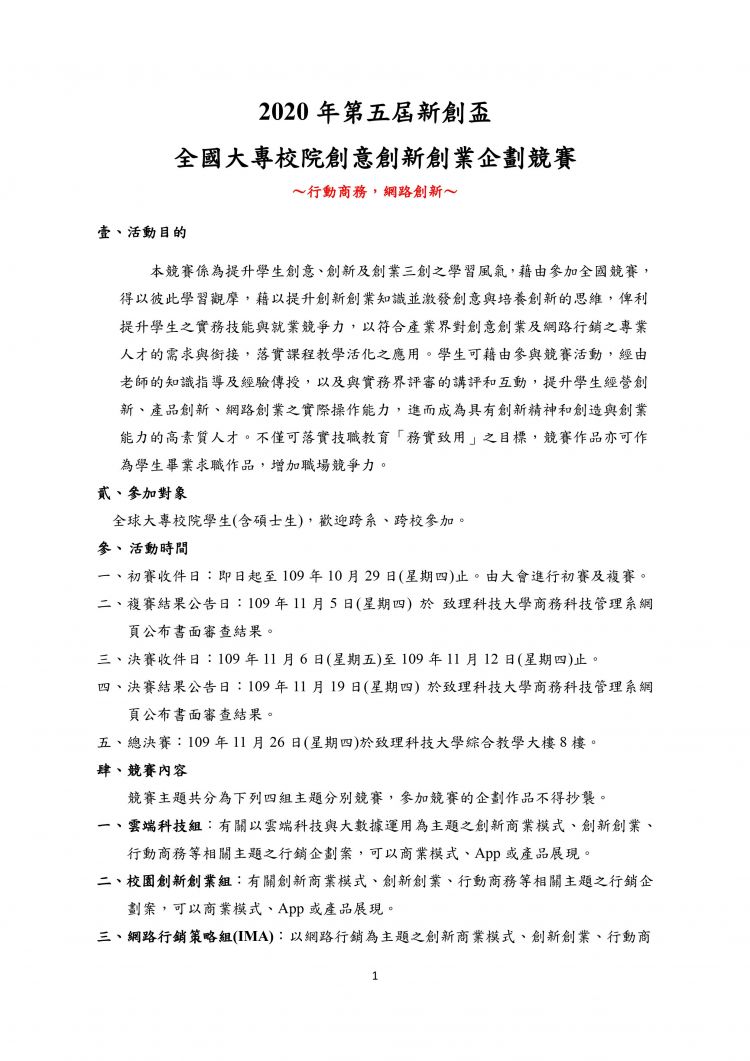 2020 年第五屆新創盃
全國大專校院創意創新創業企劃競賽
～行動商務，網路創新～

壹、活動目的

本競賽係為提升學生創意、創新及創業三創之學習風氣，藉由參加全國競賽，得以彼此學習觀摩，藉以提升創新創業知識並激發創意與培養創新的思維，俾利提升學生之實務技能與就業競爭力，以符合產業界對創意創業及網路行銷之專業人才的需求與銜接，落實課程教學活化之應用。學生可藉由參與競賽活動，經由老師的知識指導及經驗傳授，以及與實務界評審的講評和互動，提升學生經營創新、產品創新、網路創業之實際操作能力，進而成為具有創新精神和創造與創業能力的高素質人才。不僅可落實技職教育「務實致用」之目標，競賽作品亦可作為學生畢業求職作品，增加職場競爭力。

貳、參加對象

全球大專校院學生(含碩士生)，歡迎跨系、跨校參加。

參、活動時間

一、初賽收件日：即日起至 109 年 10 月 29 日(星期四)止。由大會進行初賽及複賽。

二、複賽結果公告日：109 年 11 月 5 日(星期四) 於 致理科技大學商務科技管理系網頁公布書面審查結果。

三、決賽收件日：109 年 11 月 6 日(星期五)至 109 年 11 月 12 日(星期四)止。

四、決賽結果公告日：109 年 11 月 19 日(星期四) 於致理科技大學商務科技管理系網頁公布書面審查結果。

五、總決賽：109 年 11 月 26 日(星期四)於致理科技大學綜合教學大樓 8 樓。

肆、競賽內容

競賽主題共分為下列四組主題分別競賽，參加競賽的企劃作品不得抄襲。

一、雲端科技組：有關以雲端科技與大數據運用為主題之創新商業模式、創新創業、行動商務等相關主題之行銷企劃案，可以商業模式、App 或產品展現。

二、校園創新創業組：有關創新商業模式、創新創業、行動商務等相關主題之行銷企劃案，可以商業模式、App 或產品展現。

三、網路行銷策略組(IMA)：以網路行銷為主題之創新商業模式、創新創業、行動商

1